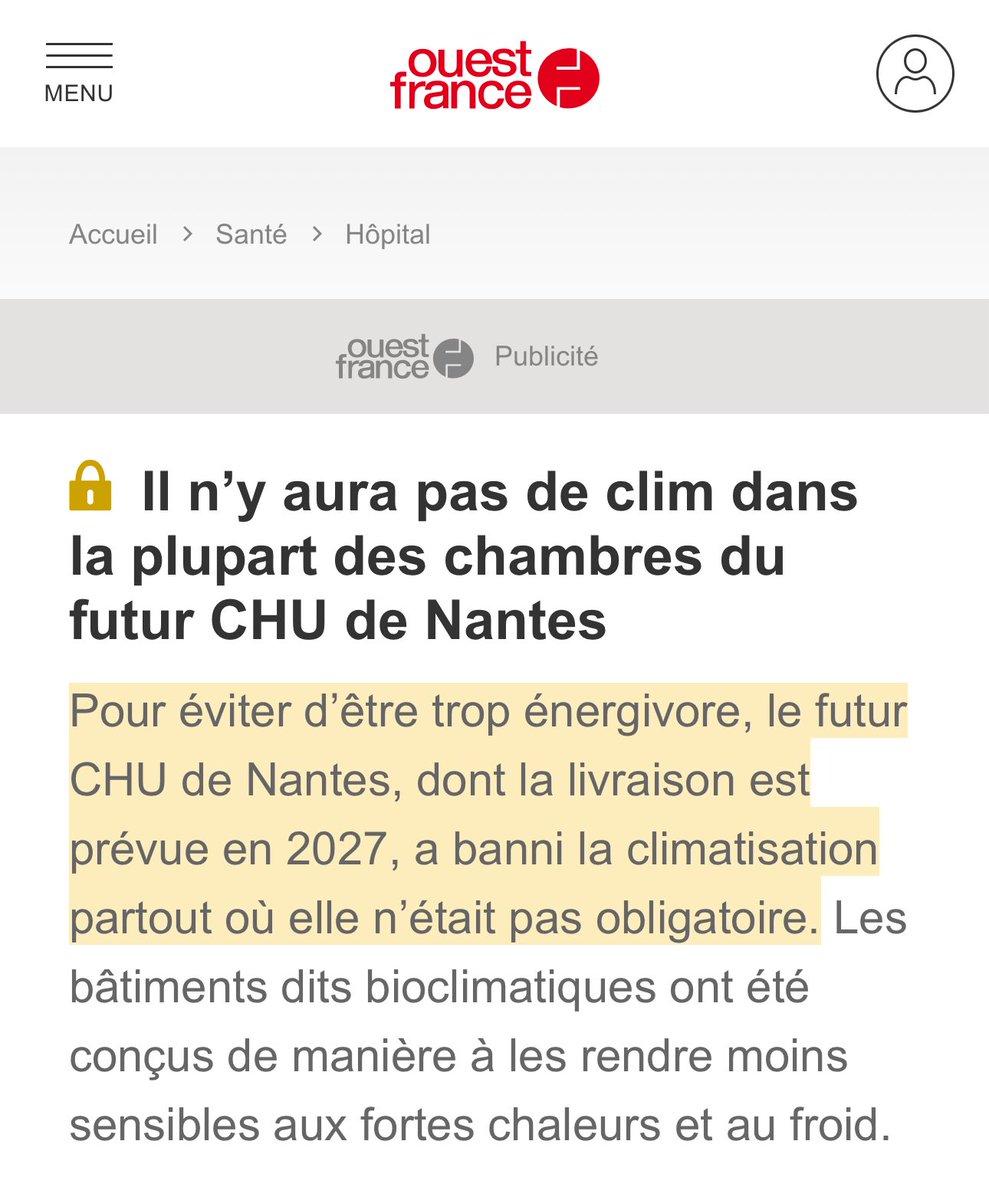 MENU

ouest france

Accueil > Santé > Hôpital

ouest france Publicité

Il n’y aura pas de clim dans la plupart des chambres du futur CHU de Nantes

Pour éviter d’être trop énergivore, le futur CHU de Nantes, dont la livraison est prévue en 2027, a banni la climatisation partout où elle n’était pas obligatoire. Les bâtiments dits bioclimatiques ont été conçus de manière à les rendre moins sensibles aux fortes chaleurs et au froid.